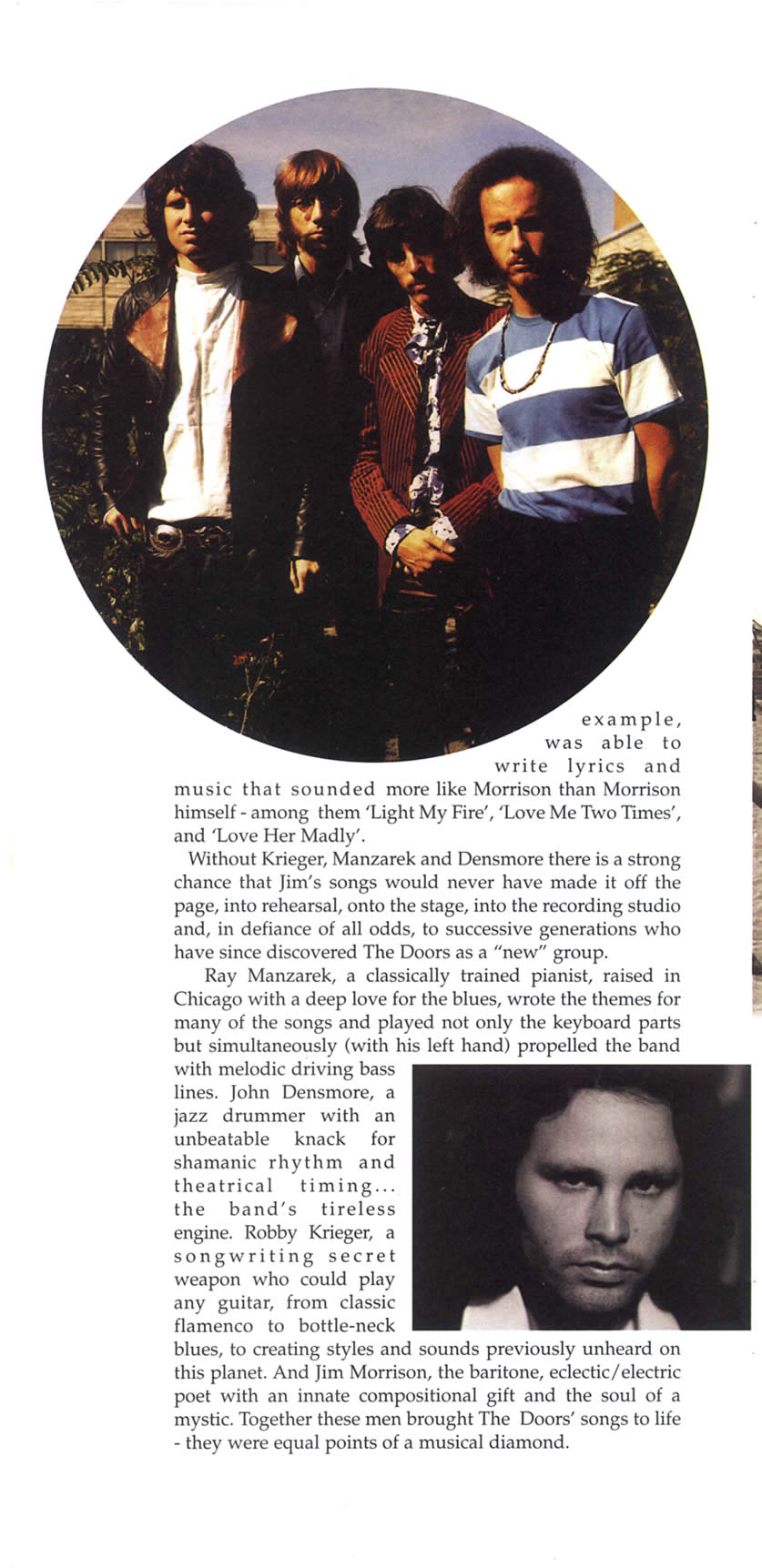 example, was able to write lyrics and music that sounded more like Morrison than Morrison himself - among them 'Light My Fire', 'Love Me Two Times', and 'Love Her Madly'.

Without Krieger, Manzarek and Densmore there is a strong chance that Jim's songs would never have made it off the page, into rehearsal, onto the stage, into the recording studio and, in defiance of all odds, to successive generations who have since discovered The Doors as a "new" group.

Ray Manzarek, a classically trained pianist, raised in Chicago with a deep love for the blues, wrote the themes for many of the songs and played not only the keyboard parts but simultaneously (with his left hand) propelled the band with melodic driving bass lines. John Densmore, a jazz drummer with an unbeatable knack for shamanic rhythm and theatrical timing... the band's tireless engine. Robby Krieger, a songwriting secret weapon who could play any guitar, from classic flamenco to bottle-neck blues, to creating styles and sounds previously unheard on this planet. And Jim Morrison, the baritone, eclectic/electric poet with an innate compositional gift and the soul of a mystic. Together these men brought The Doors' songs to life - they were equal points of a musical diamond.